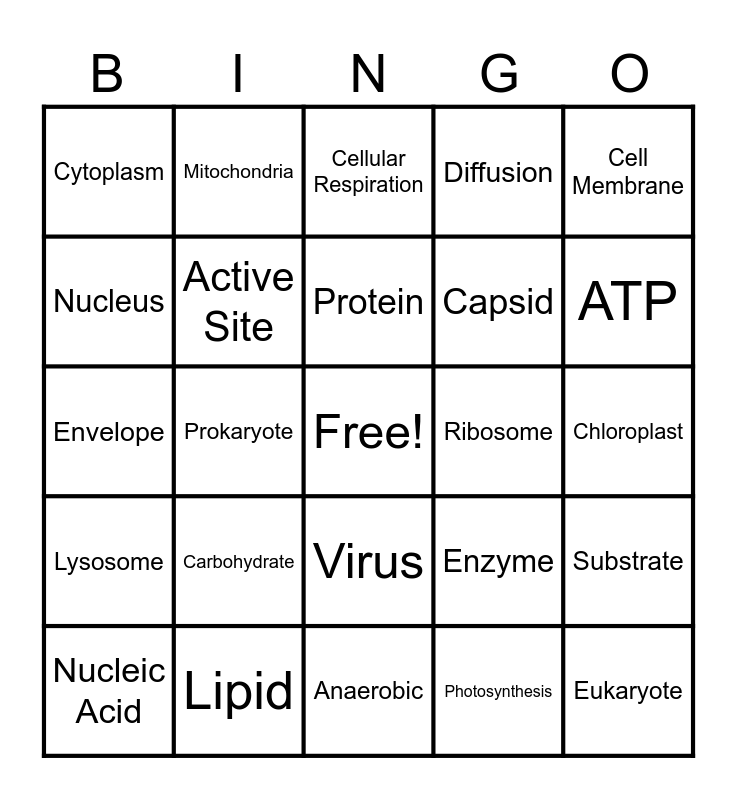 | B | I | N | G | O |
|---|---|---|---|---|
| Cytoplasm | Mitochondria | Cellular Respiration | Diffusion | Cell Membrane |
| Nucleus | Active Site | Protein | Capsid | ATP |
| Envelope | Prokaryote | Free! | Ribosome | Chloroplast |
| Lysosome | Carbohydrate | Virus | Enzyme | Substrate |
| Nucleic Acid | Lipid | Anaerobic | Photosynthesis | Eukaryote |